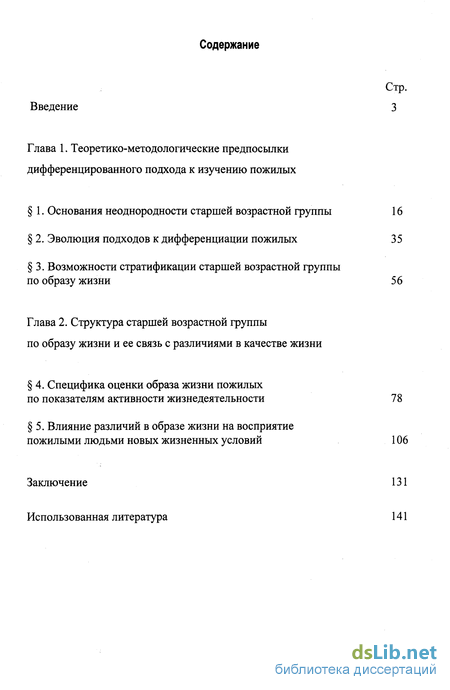 Содержание

Стр.

Введение 3

Глава 1. Теоретико-методологические предпосылки дифференцированного подхода к изучению пожилых

§ 1. Основания неоднородности старшей возрастной группы 16

§ 2. Эволюция подходов к дифференциации пожилых 35

§ 3. Возможности стратификации старшей возрастной группы по образу жизни 56

Глава 2. Структура старшей возрастной группы по образу жизни и ее связь с различиями в качестве жизни

§ 4. Специфика оценки образа жизни пожилых по показателям активности жизнедеятельности 78

§ 5. Влияние различий в образе жизни на восприятие пожилыми людьми новых жизненных условий 106

Заключение 131

Использованная литература 141

dsLib.net
библиотека диссертаций